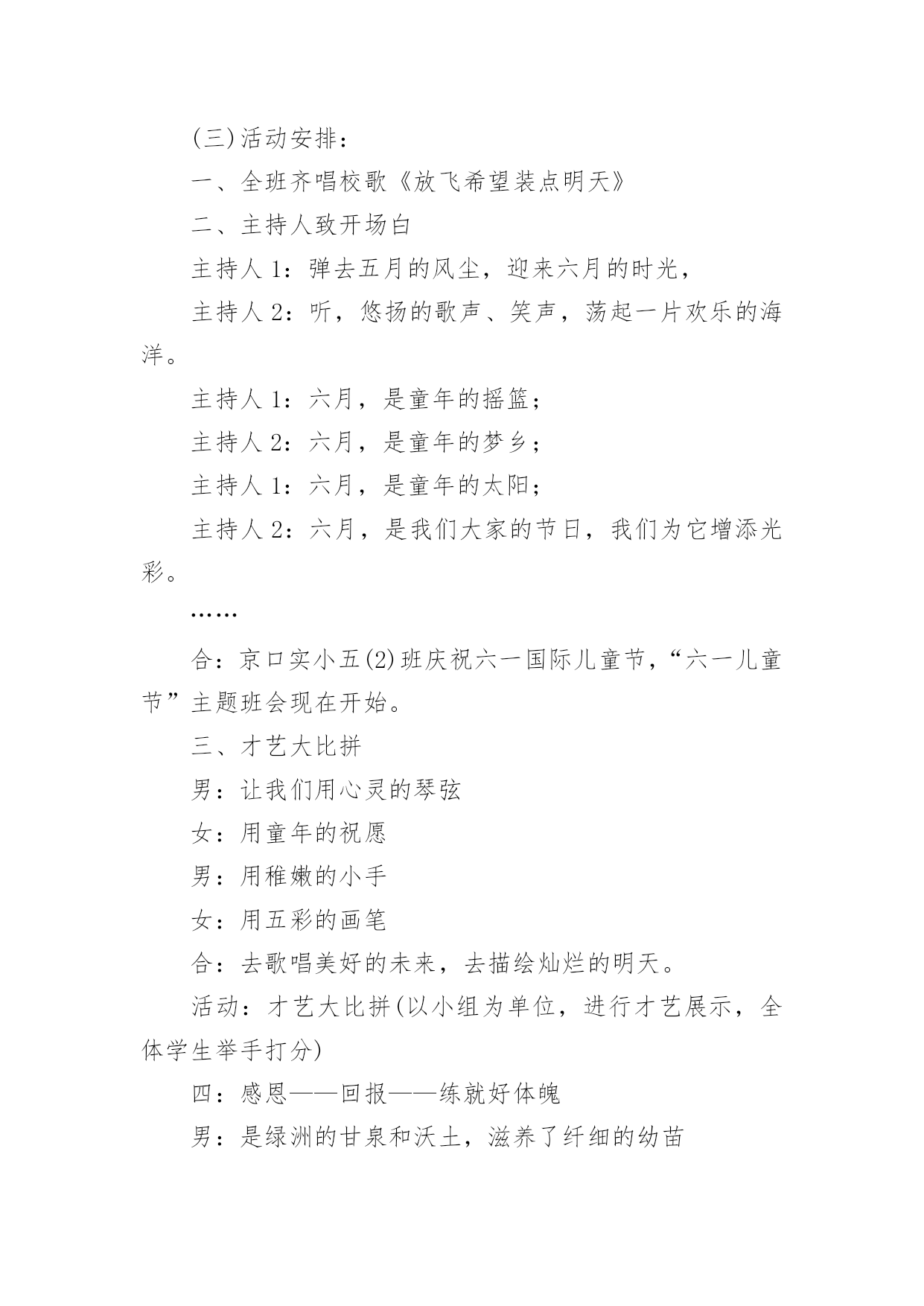 (三)活动安排：

一、全班齐唱校歌《放飞希望装点明天》

二、主持人致开场白

主持人 1：弹去五月的风尘，迎来六月的时光，

主持人 2：听，悠扬的歌声、笑声，荡起一片欢乐的海洋。

主持人 1：六月，是童年的摇篮；

主持人 2：六月，是童年的梦乡；

主持人 1：六月，是童年的太阳；

主持人 2：六月，是我们大家的节日，我们为它增添光彩。

……

合：京口实小五(2)班庆祝六一国际儿童节，“六一儿童节”主题班会现在开始。

三、才艺大比拼

男：让我们用心灵的琴弦

女：用童年的祝愿

男：用稚嫩的小手

女：用五彩的画笔

合：去歌唱美好的未来，去描绘灿烂的明天。

活动：才艺大比拼(以小组为单位，进行才艺展示，全体学生举手打分)

四：感恩——回报——练就好体魄

男：是绿洲的甘泉和沃土，滋养了纤细的幼苗